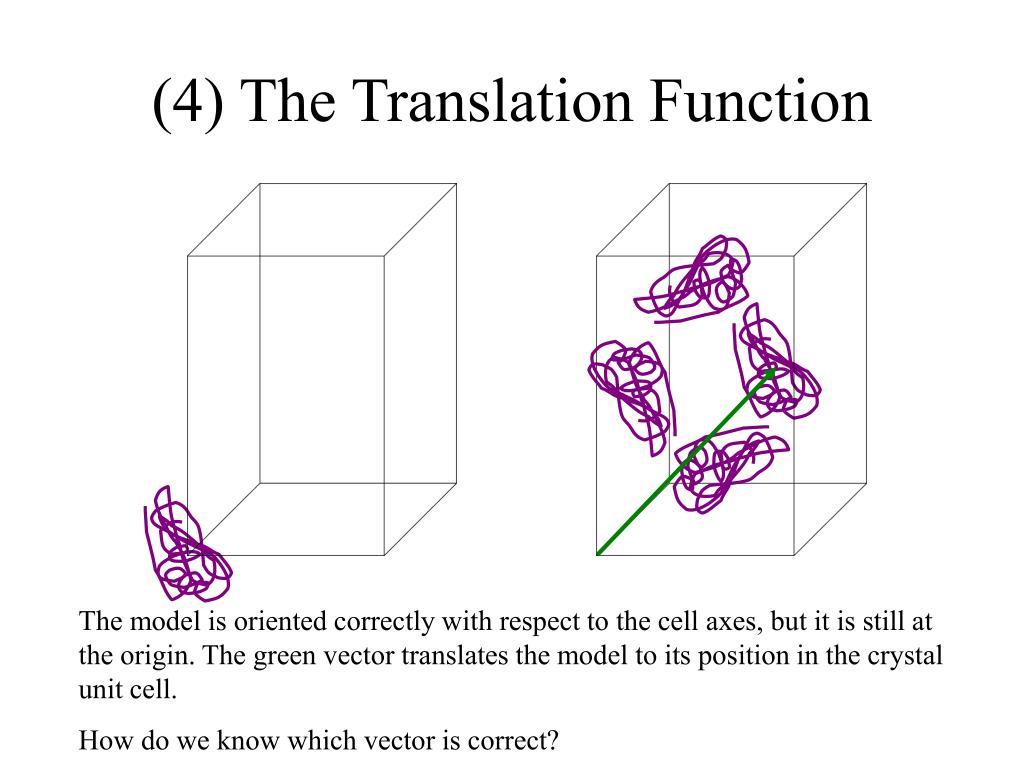 (4) The Translation Function

The model is oriented correctly with respect to the cell axes, but it is still at the origin. The green vector translates the model to its position in the crystal unit cell.

How do we know which vector is correct?